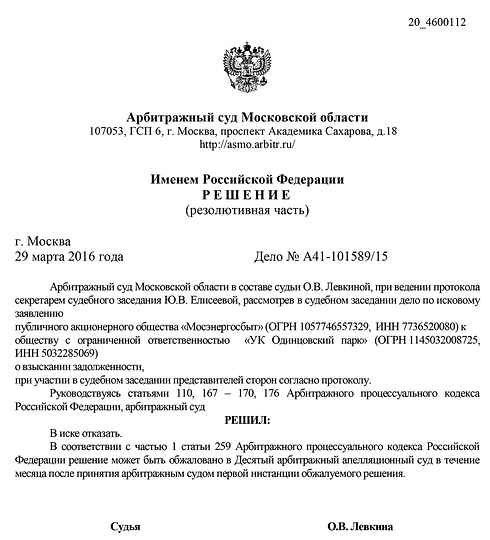 20_4600112

Арбитражный суд Московской области
107053, ГСП 6, г. Москва, проспект Академика Сахарова, д.18
http://asmo.arbitr.ru/

Именем Российской Федерации
Р Е Ш Е Н И Е
(резолютивная часть)

г. Москва
29 марта 2016 года

Дело № А41-101589/15

Арбитражный суд Московской области в составе судьи О.В. Левкиной, при ведении протокола секретарем судебного заседания Ю.В. Елисеевой, рассмотрев в судебном заседании дело по исковому заявлению
публичного акционерного общества «Мосэнергосбыт» (ОГРН 1057746557329, ИНН 7736520080) к обществу с ограниченной ответственностью «УК Одинцовский парк» (ОГРН 1145032008725, ИНН 5032285069)
о взыскании задолженности,
при участии в судебном заседании представителей сторон согласно протоколу.

Руководствуясь статьями 110, 167 – 170, 176 Арбитражного процессуального кодекса Российской Федерации, арбитражный суд

РЕШИЛ:

В иске отказать.

В соответствии с частью 1 статьи 259 Арбитражного процессуального кодекса Российской Федерации решение может быть обжаловано в Десятый арбитражный апелляционный суд в течение месяца после принятия арбитражным судом первой инстанции обжалуемого решения.

Судья

О.В. Левкина